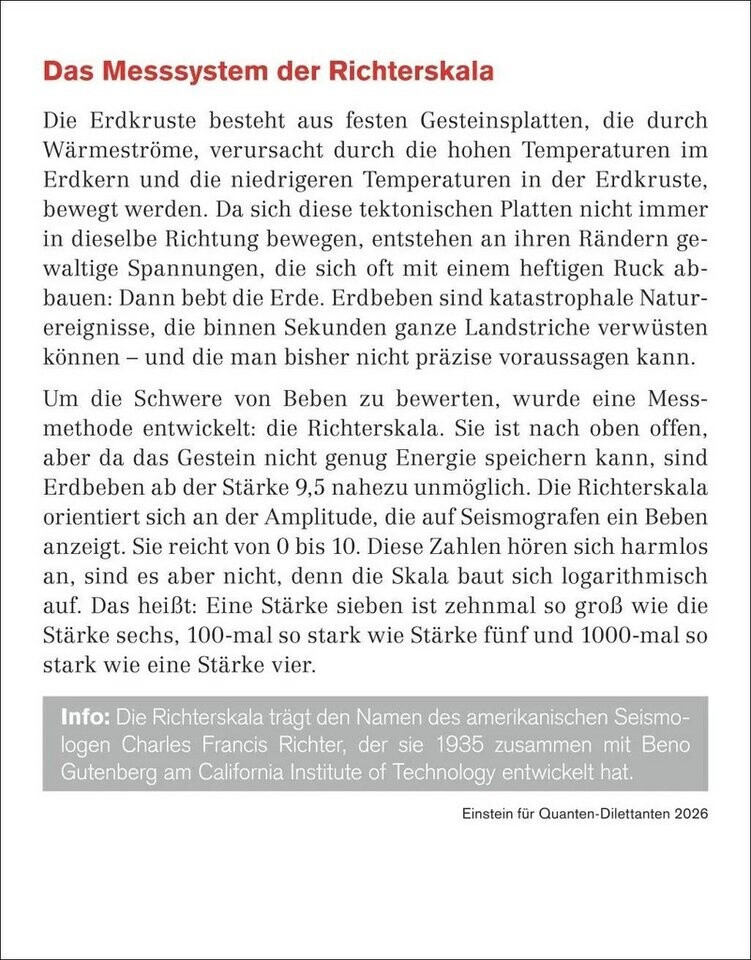 Das Messsystem der Richterskala

Die Erdkruste besteht aus festen Gesteinsplatten, die durch Wärmeströme, verursacht durch die hohen Temperaturen im Erdkern und die niedrigeren Temperaturen in der Erdkruste, bewegt werden. Da sich diese tektonischen Platten nicht immer in dieselbe Richtung bewegen, entstehen an ihren Rändern gewaltige Spannungen, die sich oft mit einem heftigen Ruck abbauen: Dann bebt die Erde. Erdbeben sind katastrophale Naturereignisse, die binnen Sekunden ganze Landstriche verwüsten können – und die man bisher nicht präzise voraussagen kann.

Um die Schwere von Beben zu bewerten, wurde eine Messmethode entwickelt: die Richterskala. Sie ist nach oben offen, aber da das Gestein nicht genug Energie speichern kann, sind Erdbeben ab der Stärke 9,5 nahezu unmöglich. Die Richterskala orientiert sich an der Amplitude, die auf Seismografen ein Beben anzeigt. Sie reicht von 0 bis 10. Diese Zahlen hören sich harmlos an, sind es aber nicht, denn die Skala baut sich logarithmisch auf. Das heißt: Eine Stärke sieben ist zehnmal so groß wie die Stärke sechs, 100-mal so stark wie Stärke fünf und 1000-mal so stark wie eine Stärke vier.

Info: Die Richterskala trägt den Namen des amerikanischen Seismologen Charles Francis Richter, der sie 1935 zusammen mit Beno Gutenberg am California Institute of Technology entwickelt hat.

Einstein für Quanten-Dilettanten 2026